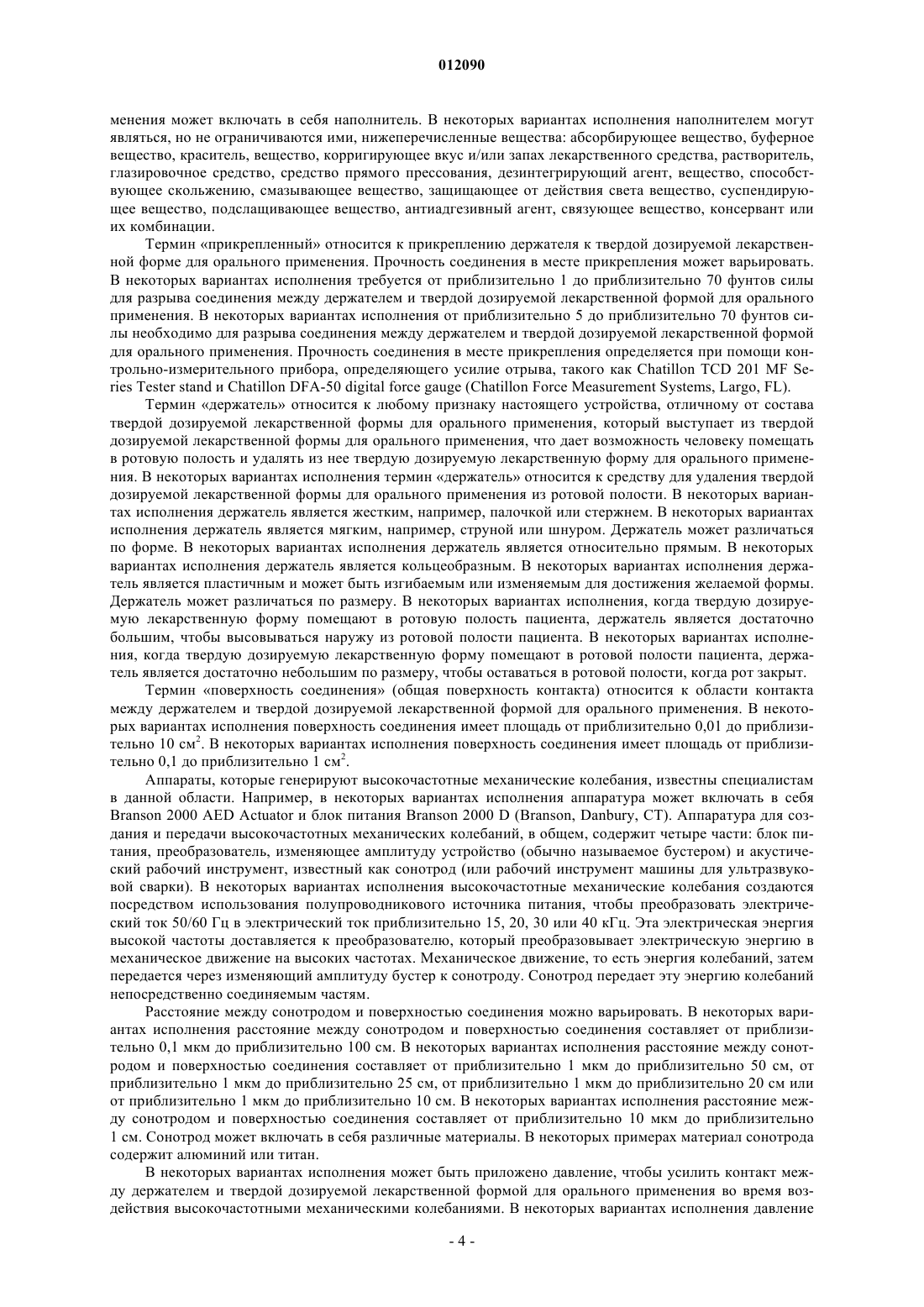 012090

менения может включать в себя наполнитель. В некоторых вариантах исполнения наполнителем могут являться, но не ограничиваются ими, нижеперечисленные вещества: абсорбирующее вещество, буферное вещество, краситель, вещество, корригирующее вкус и/или запах лекарственного средства, растворитель, глазировочное средство, средство прямого прессования, дезинтегрирующий агент, вещество, способствующее скольжению, смазывающее вещество, защищающее от действия света вещество, суспендирующее вещество, подслащивающее вещество, антиадгезивный агент, связующее вещество, консервант или их комбинации.

Термин «прикрепленный» относится к прикреплению держателя к твердой дозируемой лекарственной форме для орального применения. Прочность соединения в месте прикрепления может варьировать. В некоторых вариантах исполнения требуется от приблизительно 1 до приблизительно 70 фунтов силы для разрыва соединения между держателем и твердой дозируемой лекарственной формой для орального применения. В некоторых вариантах исполнения от приблизительно 5 до приблизительно 70 фунтов силы необходимо для разрыва соединения между держателем и твердой дозируемой лекарственной формой для орального применения. Прочность соединения в месте прикрепления определяется при помощи контрольно-измерительного прибора, определяющего усилие отрыва, такого как Chatillon TCD 201 MF Series Tester stand и Chatillon DFA-50 digital force gauge (Chatillon Force Measurement Systems, Largo, FL).

Термин «держатель» относится к любому признаку настоящего устройства, отличному от состава твердой дозируемой лекарственной формы для орального применения, который выступает из твердой дозируемой лекарственной формы для орального применения, что дает возможность человеку помещать в ротовую полость и удалять из нее твердую дозируемую лекарственную форму для орального применения. В некоторых вариантах исполнения термин «держатель» относится к средству для удаления твердой дозируемой лекарственной формы для орального применения из ротовой полости. В некоторых вариантах исполнения держатель является жестким, например, палочкой или стержнем. В некоторых вариантах исполнения держатель является мягким, например, струной или шнуром. Держатель может различаться по форме. В некоторых вариантах исполнения держатель является относительно прямым. В некоторых вариантах исполнения держатель является кольцеобразным. В некоторых вариантах исполнения держатель является пластичным и может быть изгибаемым или изменяемым для достижения желаемой формы. Держатель может различаться по размеру. В некоторых вариантах исполнения, когда твердую дозируемую лекарственную форму помещают в ротовую полость пациента, держатель является достаточно большим, чтобы высовываться наружу из ротовой полости пациента. В некоторых вариантах исполнения, когда твердую дозируемую лекарственную форму помещают в ротовой полости пациента, держатель является достаточно небольшим по размеру, чтобы оставаться в ротовой полости, когда рот закрыт.

Термин «поверхность соединения» (общая поверхность контакта) относится к области контакта между держателем и твердой дозируемой лекарственной формой для орального применения. В некоторых вариантах исполнения поверхность соединения имеет площадь от приблизительно 0,01 до приблизительно 10 см$^2$. В некоторых вариантах исполнения поверхность соединения имеет площадь от приблизительно 0,1 до приблизительно 1 см$^2$.

Аппараты, которые генерируют высокочастотные механические колебания, известны специалистам в данной области. Например, в некоторых вариантах исполнения аппаратура может включать в себя Branson 2000 AED Actuator и блок питания Branson 2000 D (Branson, Danbury, CT). Аппаратура для создания и передачи высокочастотных механических колебаний, в общем, содержит четыре части: блок питания, преобразователь, изменяющее амплитуду устройство (обычно называемое бустером) и акустический рабочий инструмент, известный как сонотрод (или рабочий инструмент машины для ультразвуковой сварки). В некоторых вариантах исполнения высокочастотные механические колебания создаются посредством использования полупроводникового источника питания, чтобы преобразовать электрический ток 50/60 Гц в электрический ток приблизительно 15, 20, 30 или 40 кГц. Эта электрическая энергия высокой частоты доставляется к преобразователю, который преобразовывает электрическую энергию в механическое движение на высоких частотах. Механическое движение, то есть энергия колебаний, затем передается через изменяющий амплитуду бустер к сонотроду. Сонотрод передает эту энергию колебаний непосредственно соединяемым частям.

Расстояние между сонотродом и поверхностью соединения можно варьировать. В некоторых вариантах исполнения расстояние между сонотродом и поверхностью соединения составляет от приблизительно 0,1 мкм до приблизительно 100 см. В некоторых вариантах исполнения расстояние между сонотродом и поверхностью соединения составляет от приблизительно 1 мкм до приблизительно 50 см, от приблизительно 1 мкм до приблизительно 25 см, от приблизительно 1 мкм до приблизительно 20 см или от приблизительно 1 мкм до приблизительно 10 см. В некоторых вариантах исполнения расстояние между сонотродом и поверхностью соединения составляет от приблизительно 10 мкм до приблизительно 1 см. Сонотрод может включать в себя различные материалы. В некоторых примерах материал сонотрода содержит алюминий или титан.

В некоторых вариантах исполнения может быть приложено давление, чтобы усилить контакт между держателем и твердой дозируемой лекарственной формой для орального применения во время воздействия высокочастотными механическими колебаниями. В некоторых вариантах исполнения давление

- 4 -